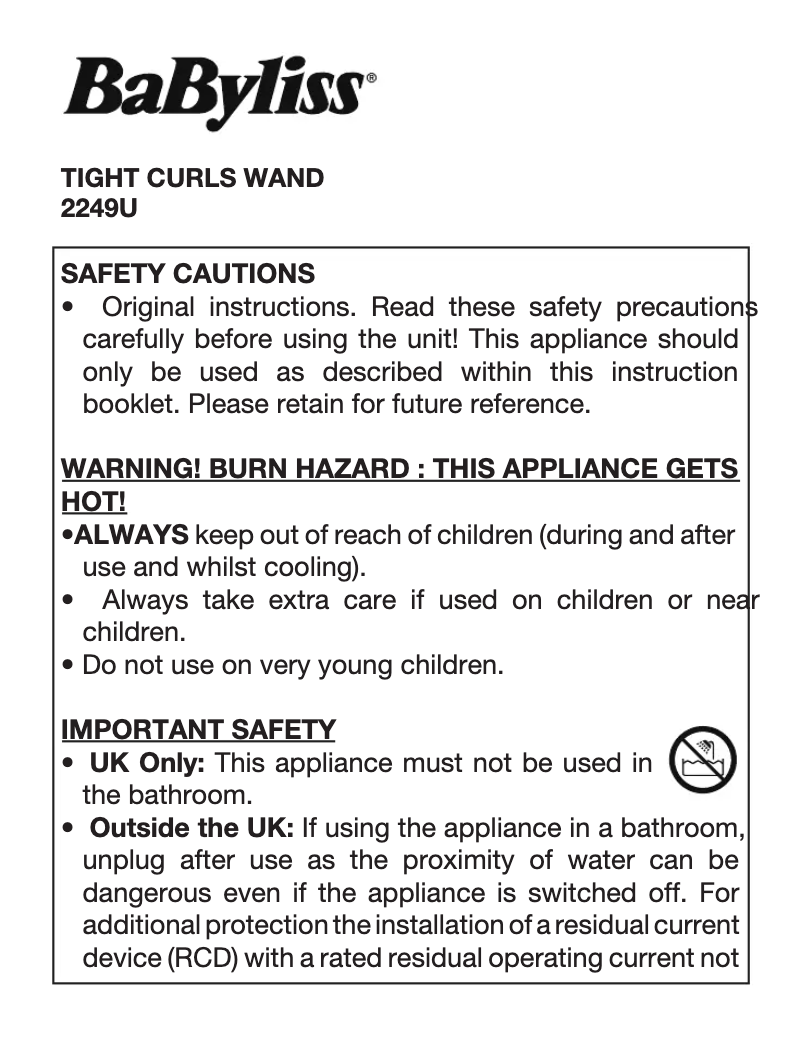 BaByliss®

TIGHT CURLS WAND
2249U

SAFETY CAUTIONS
• Original instructions. Read these safety precautions carefully before using the unit! This appliance should only be used as described within this instruction booklet. Please retain for future reference.

WARNING! BURN HAZARD : THIS APPLIANCE GETS HOT!
•ALWAYS keep out of reach of children (during and after use and whilst cooling).
• Always take extra care if used on children or near children.
• Do not use on very young children.

IMPORTANT SAFETY
• UK Only: This appliance must not be used in the bathroom.
• Outside the UK: If using the appliance in a bathroom, unplug after use as the proximity of water can be dangerous even if the appliance is switched off. For additional protection the installation of a residual current device (RCD) with a rated residual operating current not